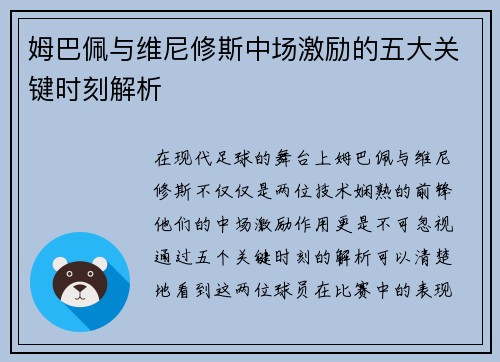 姆巴佩与维尼修斯中场激励的五大关键时刻解析

在现代足球的舞台上姆巴佩与维尼修斯不仅仅是两位技术娴熟的前锋他们的中场激励作用更是不可忽视通过五个关键时刻的解析可以清楚地看到这两位球员在比赛中的表现